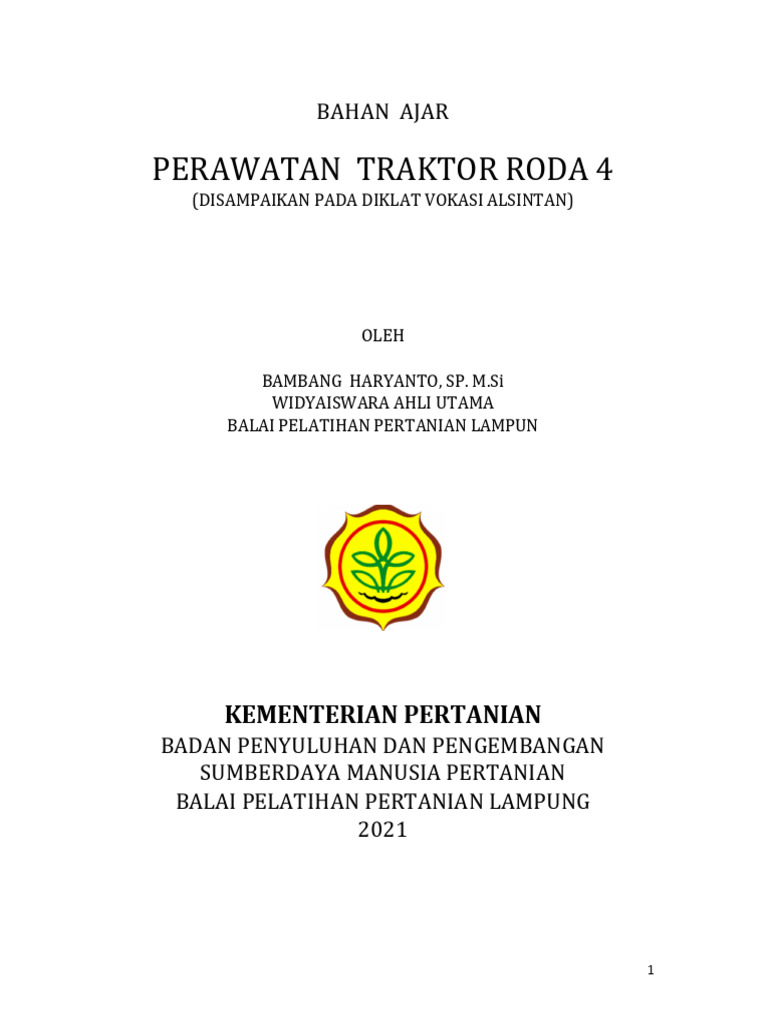 BAHAN AJAR

PERAWATAN TRAKTOR RODA 4
(DISAMPAIKAN PADA DIKLAT VOKASI ALSINTAN)

OLEH

BAMBANG HARYANTO, SP. M.Si
WIDYAISWARA AHLI UTAMA
BALAI PELATIHAN PERTANIAN LAMPUN

KEMENTERIAN PERTANIAN
BADAN PENYULUHAN DAN PENGEMBANGAN
SUMBERDAYA MANUSIA PERTANIAN
BALAI PELATIHAN PERTANIAN LAMPUNG
2021

1